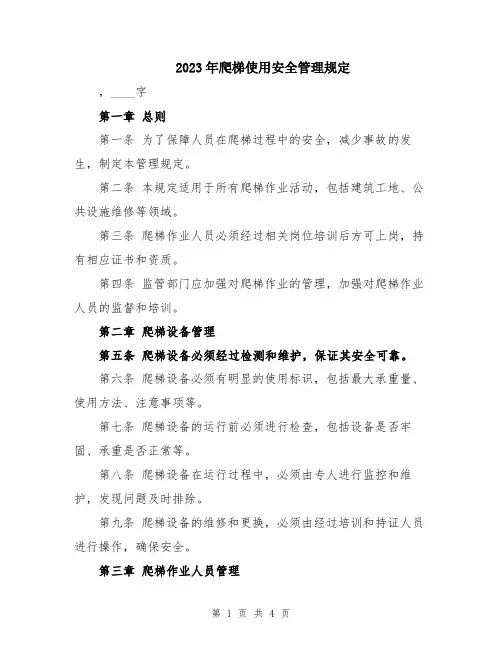 2023年爬梯使用安全管理规定

，____字

第一章 总则

第一条 为了保障人员在爬梯过程中的安全，减少事故的发生，制定本管理规定。

第二条 本规定适用于所有爬梯作业活动，包括建筑工地、公共设施维修等领域。

第三条 爬梯作业人员必须经过相关岗位培训后方可上岗，持有相应证书和资质。

第四条 监管部门应加强对爬梯作业的管理，加强对爬梯作业人员的监督和培训。

第二章 爬梯设备管理

第五条 爬梯设备必须经过检测和维护，保证其安全可靠。

第六条 爬梯设备必须有明显的使用标识，包括最大承重量、使用方法、注意事项等。

第七条 爬梯设备的运行前必须进行检查，包括设备是否牢固、承重是否正常等。

第八条 爬梯设备在运行过程中，必须由专人进行监控和维护，发现问题及时排除。

第九条 爬梯设备的维修和更换，必须由经过培训和持证人员进行操作，确保安全。

第三章 爬梯作业人员管理

第 1 页 共 4 页